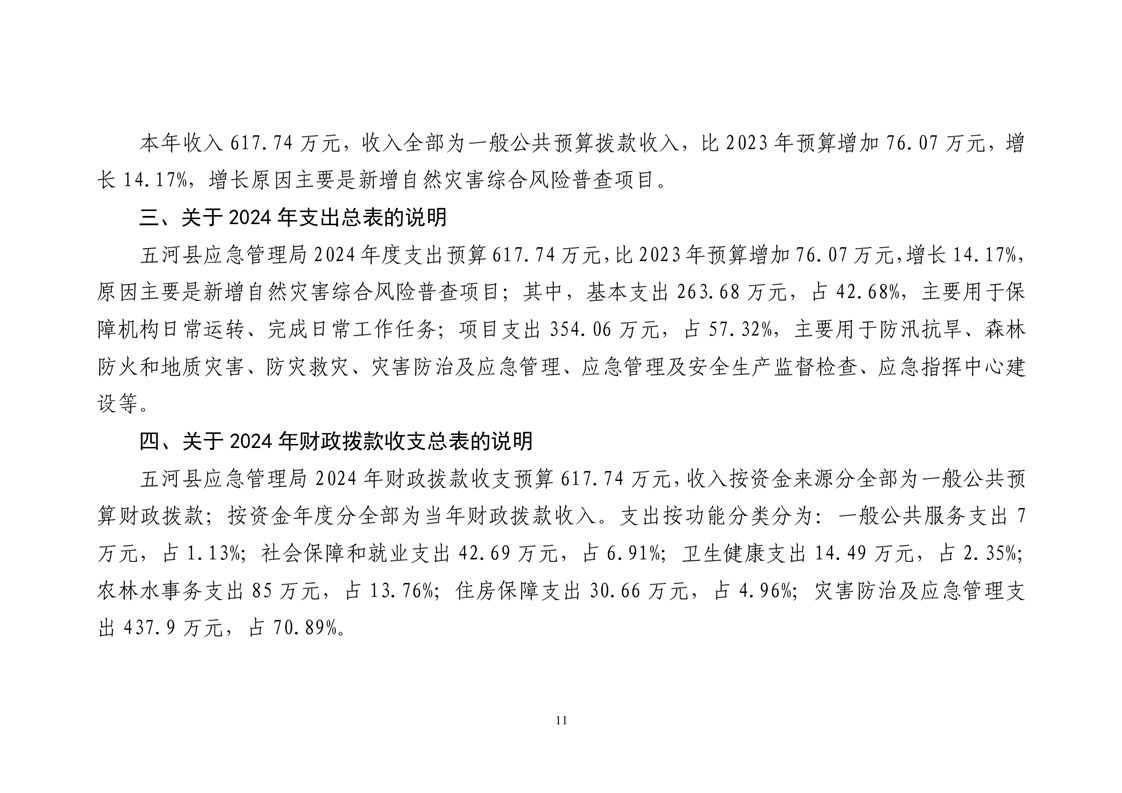 本年收入 617.74 万元，收入全部为一般公共预算拨款收入，比 2023 年预算增加 76.07 万元，增长 14.17%，增长原因主要是新增自然灾害综合风险普查项目。

三、关于 2024 年支出总表的说明

五河县应急管理局 2024 年度支出预算 617.74 万元，比 2023 年预算增加 76.07 万元，增长 14.17%，原因主要是新增自然灾害综合风险普查项目；其中，基本支出 263.68 万元，占 42.68%，主要用于保障机构日常运转、完成日常工作任务；项目支出 354.06 万元，占 57.32%，主要用于防汛抗旱、森林防火和地质灾害、防灾救灾、灾害防治及应急管理、应急管理及安全生产监督检查、应急指挥中心建设等。

四、关于 2024 年财政拨款收支总表的说明

五河县应急管理局 2024 年财政拨款收支预算 617.74 万元，收入按资金来源分全部为一般公共预算财政拨款；按资金年度分全部为当年财政拨款收入。支出按功能分类分为：一般公共服务支出 7 万元，占 1.13%；社会保障和就业支出 42.69 万元，占 6.91%；卫生健康支出 14.49 万元，占 2.35%；农林水事务支出 85 万元，占 13.76%；住房保障支出 30.66 万元，占 4.96%；灾害防治及应急管理支出 437.9 万元，占 70.89%。

11